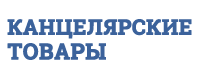 КАНЦЕЛЯРСКИЕ
ТОВАРЫ